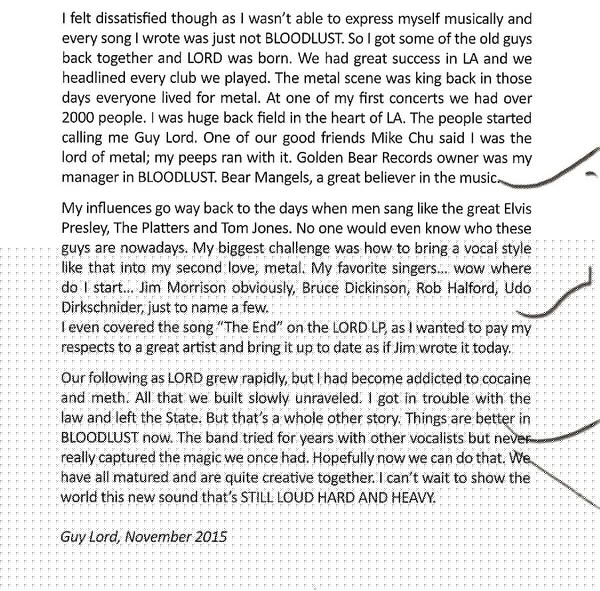 I felt dissatisfied though as I wasn't able to express myself musically and every song I wrote was just not BLOODLUST. So I got some of the old guys back together and LORD was born. We had great success in LA and we headlined every club we played. The metal scene was king back in those days everyone lived for metal. At one of my first concerts we had over 2000 people. I was huge back field in the heart of LA. The people started calling me Guy Lord. One of our good friends Mike Chu said I was the lord of metal; my peeps ran with it. Golden Bear Records owner was my manager in BLOODLUST. Bear Mangels, a great believer in the music.

My influences go way back to the days when men sang like the great Elvis Presley, The Platters and Tom Jones. No one would even know who these guys are nowadays. My biggest challenge was how to bring a vocal style like that into my second love, metal. My favorite singers... wow where do I start... Jim Morrison obviously, Bruce Dickinson, Rob Halford, Udo Dirkschnider, just to name a few.
I even covered the song "The End" on the LORD LP, as I wanted to pay my respects to a great artist and bring it up to date as if Jim wrote it today.

Our following as LORD grew rapidly, but I had become addicted to cocaine and meth. All that we built slowly unraveled. I got in trouble with the law and left the State. But that's a whole other story. Things are better in BLOODLUST now. The band tried for years with other vocalists but never really captured the magic we once had. Hopefully now we can do that. We have all matured and are quite creative together. I can't wait to show the world this new sound that's STILL LOUD HARD AND HEAVY.

Guy Lord, November 2015